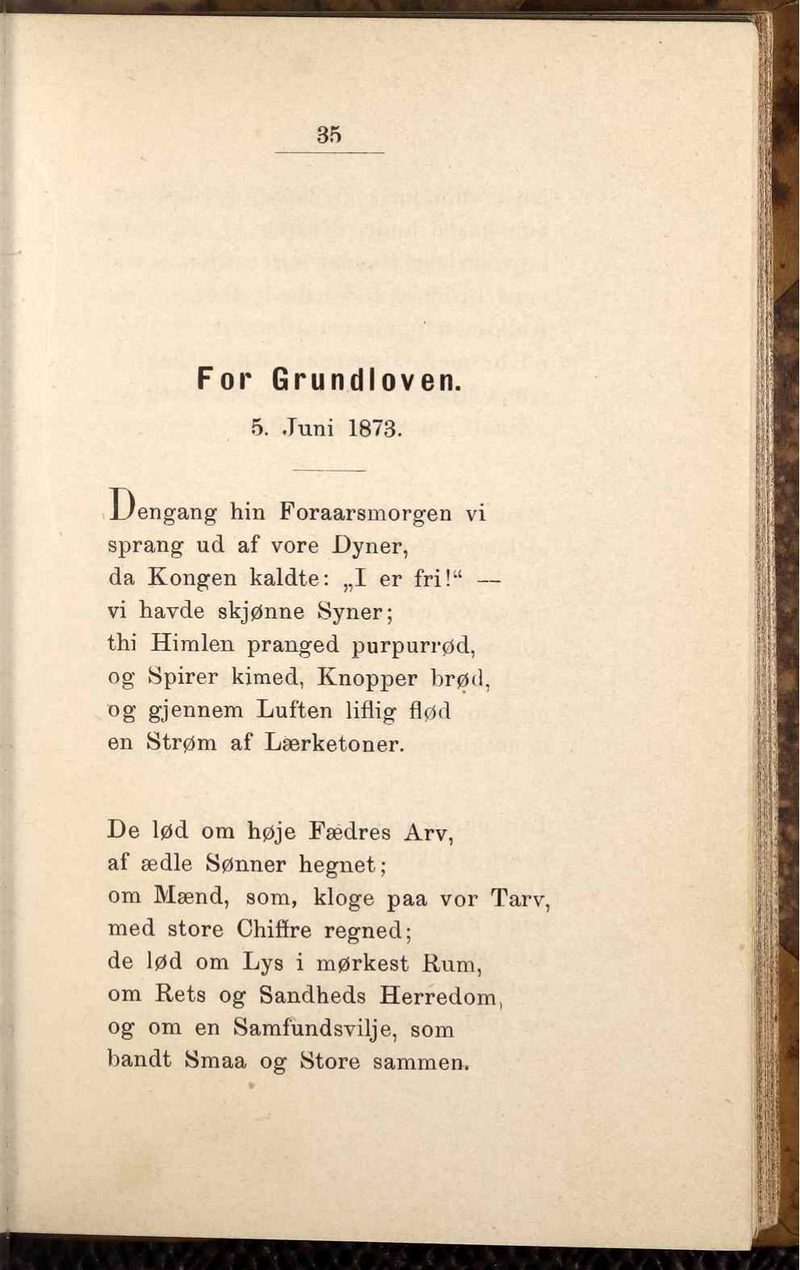 35

For Grundloven.

5. Juni 1873.

Dengang hin Foraarsmorgen vi
sprang ud af vore Dyner,
da Kongen kaldte: „I er fri!“ —
vi havde skjønne Syner;
thi Himlen pranged purpurrød,
og Spirer kimed, Knopper brød,
og gjennem Luften liflig flød
en Strøm af Lærketoner.

De lød om høje Fædres Arv,
af ædle Sønner hegnet;
om Mænd, som, kloge paa vor Tarv,
med store Chiffre regned;
de lød om Lys i mørkest Rum,
om Rets og Sandheds Herredom,
og om en Samfundsvilje, som
bandt Smaa og Store sammen.